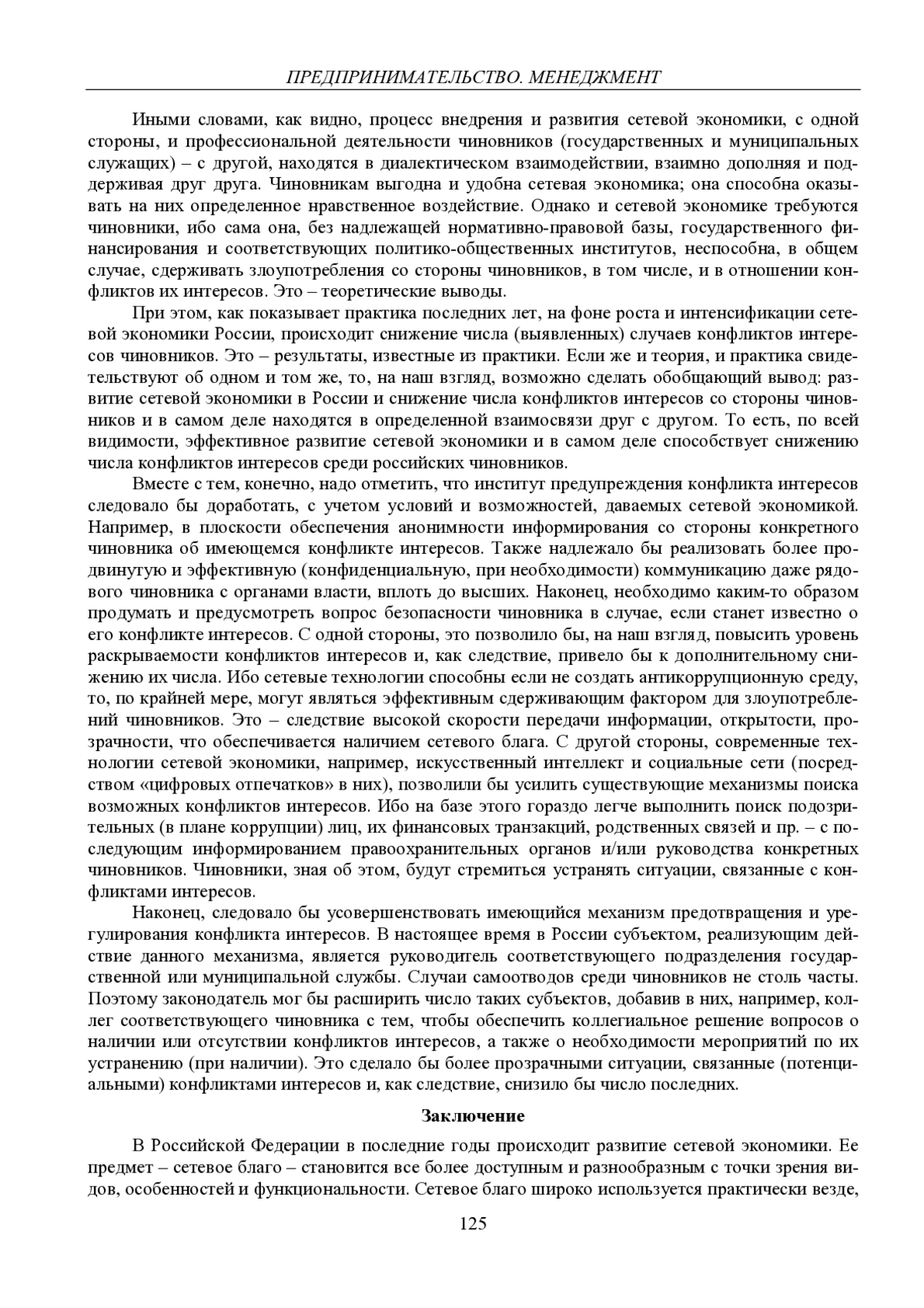 ПРЕДПРИНИМАТЕЛЬСТВО. МЕНЕДЖМЕНТ

Иными словами, как видно, процесс внедрения и развития сетевой экономики, с одной стороны, и профессиональной деятельности чиновников (государственных и муниципальных служащих) – с другой, находятся в диалектическом взаимодействии, взаимно дополняя и поддерживая друг друга. Чиновникам выгодна и удобна сетевая экономика; она способна оказывать на них определенное нравственное воздействие. Однако и сетевой экономике требуются чиновники, ибо сама она, без надлежащей нормативно-правовой базы, государственного финансирования и соответствующих политико-общественных институтов, неспособна, в общем случае, сдерживать злоупотребления со стороны чиновников, в том числе, и в отношении конфликтов их интересов. Это – теоретические выводы.

При этом, как показывает практика последних лет, на фоне роста и интенсификации сетевой экономики России, происходит снижение числа (выявленных) случаев конфликтов интересов чиновников. Это – результаты, известные из практики. Если же и теория, и практика свидетельствуют об одном и том же, то, на наш взгляд, возможно сделать обобщающий вывод: развитие сетевой экономики в России и снижение числа конфликтов интересов со стороны чиновников и в самом деле находятся в определенной взаимосвязи друг с другом. То есть, по всей видимости, эффективное развитие сетевой экономики и в самом деле способствует снижению числа конфликтов интересов среди российских чиновников.

Вместе с тем, конечно, надо отметить, что институт предупреждения конфликта интересов следовало бы доработать, с учетом условий и возможностей, даваемых сетевой экономикой. Например, в плоскости обеспечения анонимности информирования со стороны конкретного чиновника об имеющемся конфликте интересов. Также надлежало бы реализовать более продвинутую и эффективную (конфиденциальную, при необходимости) коммуникацию даже рядового чиновника с органами власти, вплоть до высших. Наконец, необходимо каким-то образом продумать и предусмотреть вопрос безопасности чиновника в случае, если станет известно о его конфликте интересов. С одной стороны, это позволило бы, на наш взгляд, повысить уровень раскрываемости конфликтов интересов и, как следствие, привело бы к дополнительному снижению их числа. Ибо сетевые технологии способны если не создать антикоррупционную среду, то, по крайней мере, могут являться эффективным сдерживающим фактором для злоупотреблений чиновников. Это – следствие высокой скорости передачи информации, открытости, прозрачности, что обеспечивается наличием сетевого блага. С другой стороны, современные технологии сетевой экономики, например, искусственный интеллект и социальные сети (посредством «цифровых отпечатков» в них), позволили бы усилить существующие механизмы поиска возможных конфликтов интересов. Ибо на базе этого гораздо легче выполнить поиск подозрительных (в плане коррупции) лиц, их финансовых транзакций, родственных связей и пр. – с последующим информированием правоохранительных органов и/или руководства конкретных чиновников. Чиновники, зная об этом, будут стремиться устранять ситуации, связанные с конфликтами интересов.

Наконец, следовало бы усовершенствовать имеющийся механизм предотвращения и урегулирования конфликта интересов. В настоящее время в России субъектом, реализующим действие данного механизма, является руководитель соответствующего подразделения государственной или муниципальной службы. Случаи самоотводов среди чиновников не столь часты. Поэтому законодатель мог бы расширить число таких субъектов, добавив в них, например, коллег соответствующего чиновника с тем, чтобы обеспечить коллегиальное решение вопросов о наличии или отсутствии конфликтов интересов, а также о необходимости мероприятий по их устранению (при наличии). Это сделало бы более прозрачными ситуации, связанные (потенциальными) конфликтами интересов и, как следствие, снизило бы число последних.

Заключение

В Российской Федерации в последние годы происходит развитие сетевой экономики. Ее предмет – сетевое благо – становится все более доступным и разнообразным с точки зрения видов, особенностей и функциональности. Сетевое благо широко используется практически везде,

125